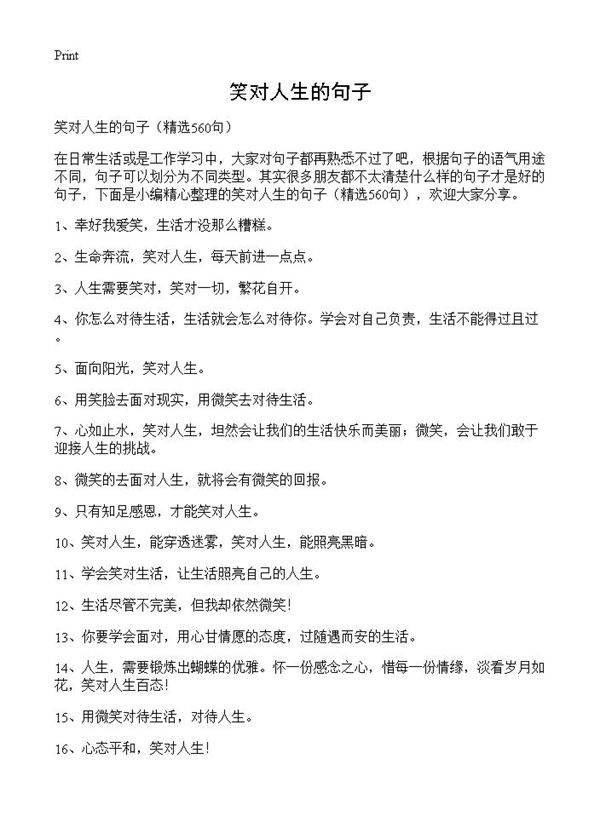 Print

笑对人生的句子

笑对人生的句子（精选560句）

在日常生活或是工作学习中，大家对句子都再熟悉不过了吧，根据句子的语气用途不同，句子可以划分为不同类型。其实很多朋友都不太清楚什么样的句子才是好的句子，下面是小编精心整理的笑对人生的句子（精选560句），欢迎大家分享。

1、幸好我爱笑，生活才没那么糟糕。

2、生命奔流，笑对人生，每天前进一点点。

3、人生需要笑对，笑对一切，繁花自开。

4、你怎么对待生活，生活就会怎么对待你。学会对自己负责，生活不能得过且过。

5、面向阳光，笑对人生。

6、用笑脸去面对现实，用微笑去对待生活。

7、心如止水，笑对人生，坦然会让我们的生活快乐而美丽；微笑，会让我们敢于迎接人生的挑战。

8、微笑的去面对人生，就将会有微笑的回报。

9、只有知足感恩，才能笑对人生。

10、笑对人生，能穿透迷雾，笑对人生，能照亮黑暗。

11、学会笑对生活，让生活照亮自己的人生。

12、生活尽管不完美，但我却依然微笑!

13、你要学会面对，用心甘情愿的态度，过随遇而安的生活。

14、人生，需要锻炼出蝴蝶的优雅。怀一份感念之心，惜每一份情缘，淡看岁月如花，笑对人生百态!

15、用微笑对待生活，对待人生。

16、心态平和，笑对人生!